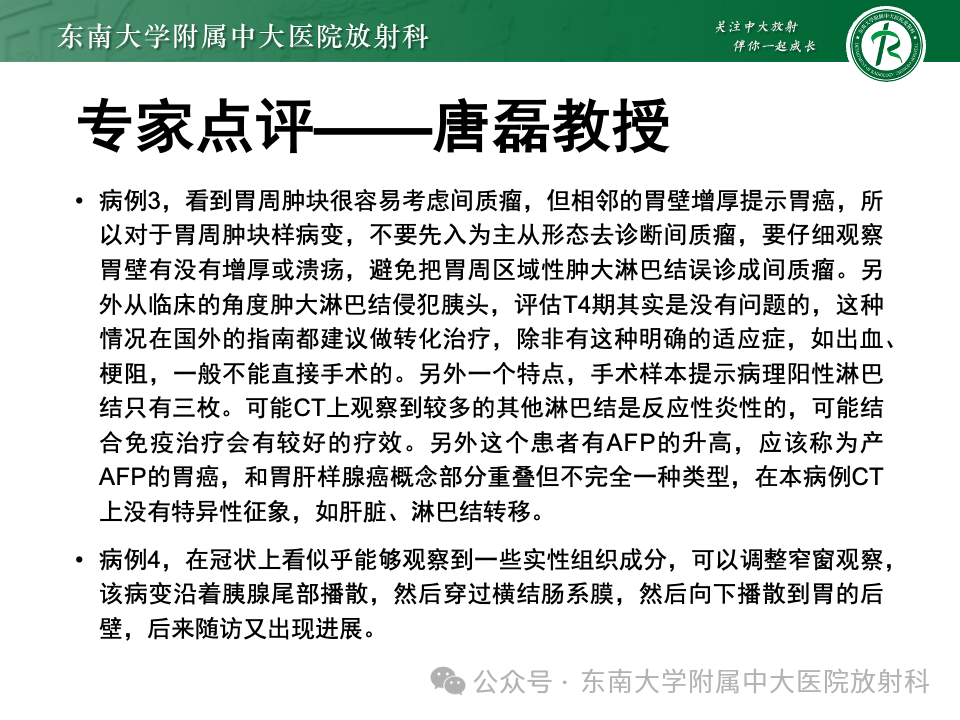 东南大学附属中大医院放射科

关注中大放射
伴你一起成长

专家点评——唐磊教授

• 病例3，看到胃周肿块很容易考虑间质瘤，但相邻的胃壁增厚提示胃癌，所以对于胃周肿块样病变，不要先入为主从形态去诊断间质瘤，要仔细观察胃壁有没有增厚或溃疡，避免把胃周区域性肿大淋巴结误诊成间质瘤。另外从临床的角度肿大淋巴结侵犯胰头，评估T4期其实是没有问题的，这种情况在国外的指南都建议做转化治疗，除非有这种明确的适应症，如出血、梗阻，一般不能直接手术的。另外一个特点，手术样本提示病理阳性淋巴结只有三枚。可能CT上观察到较多的其他淋巴结是反应性炎性的，可能结合免疫治疗会有较好的疗效。另外这个患者有AFP的升高，应该称为产AFP的胃癌，和胃肝样腺癌概念部分重叠但不完全一种类型，在本病例CT上没有特异性征象，如肝脏、淋巴结转移。

• 病例4，在冠状上看似乎能够观察到一些实性组织成分，可以调整窄窗观察，该病变沿着胰腺尾部播散，然后穿过横结肠系膜，然后向下播散到胃的后壁，后来随访又出现进展。

公众号 · 东南大学附属中大医院放射科